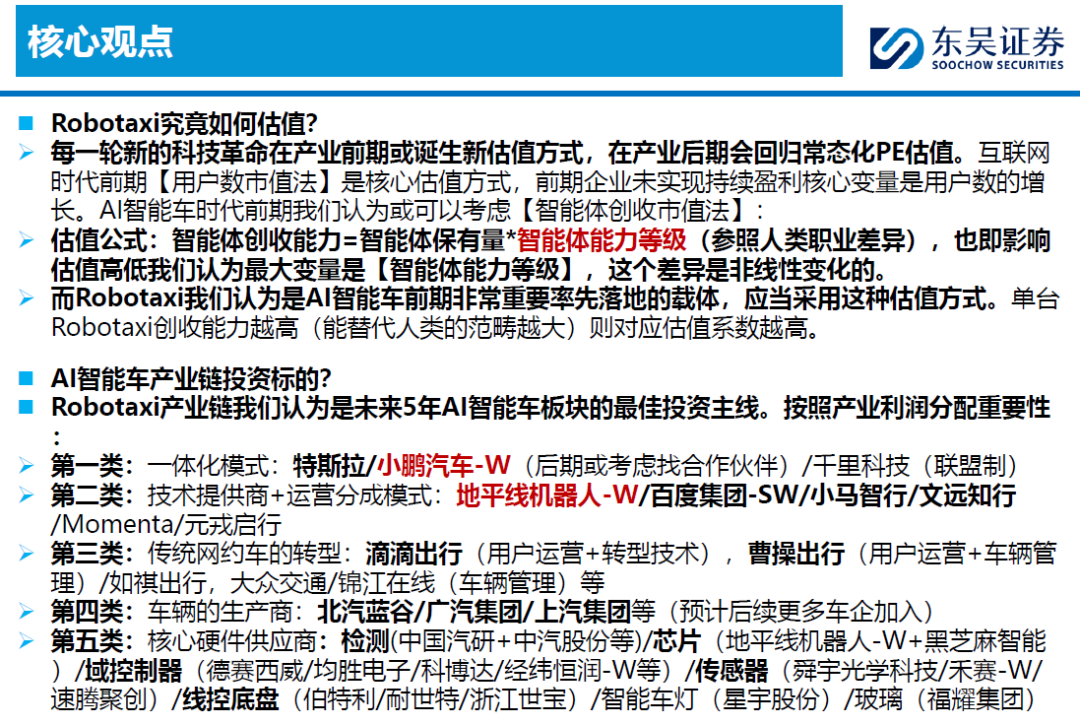 核心观点

东吴证券
SOOCHOW SECURITIES

■ Robotaxi究竟如何估值?
➢ 每一轮新的科技革命在产业前期或诞生新估值方式，在产业后期会回归常态化PE估值。互联网时代前期【用户数市值法】是核心估值方式，前期企业未实现持续盈利核心变量是用户数的增长。AI智能车时代前期我们认为或可以考虑【智能体创收市值法】：
➢ 估值公式：智能体创收能力=智能体保有量*智能体能力等级（参照人类职业差异），也即影响估值高低我们认为最大变量是【智能体能力等级】，这个差异是非线性变化的。
➢ 而Robotaxi我们认为是AI智能车前期非常重要率先落地的载体，应当采用这种估值方式。单台Robotaxi创收能力越高（能替代人类的范畴越大）则对应估值系数越高。

■ AI智能车产业链投资标的?
■ Robotaxi产业链我们认为是未来5年AI智能车板块的最佳投资主线。按照产业利润分配重要性：
➢ 第一类：一体化模式：特斯拉/小鹏汽车-W（后期或考虑找合作伙伴）/千里科技（联盟制）
➢ 第二类：技术提供商+运营分成模式：地平线机器人-W/百度集团-SW/小马智行/文远知行/Momenta/元戎启行
➢ 第三类：传统网约车的转型：滴滴出行（用户运营+转型技术），曹操出行（用户运营+车辆管理）/如祺出行，大众交通/锦江在线（车辆管理）等
➢ 第四类：车辆的生产商：北汽蓝谷/广汽集团/上汽集团等（预计后续更多车企加入）
➢ 第五类：核心硬件供应商：检测(中国汽研+中汽股份等)/芯片（地平线机器人-W+黑芝麻智能）/域控制器（德赛西威/均胜电子/科博达/经纬恒润-W等）/传感器（舜宇光学科技/禾赛-W/速腾聚创）/线控底盘（伯特利/耐世特/浙江世宝）/智能车灯（星宇股份）/玻璃（福耀集团）